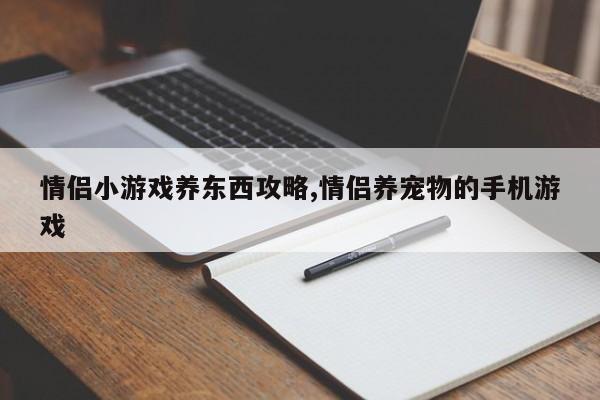 情侣小游戏养东西攻略,情侣养宠物的手机游戏